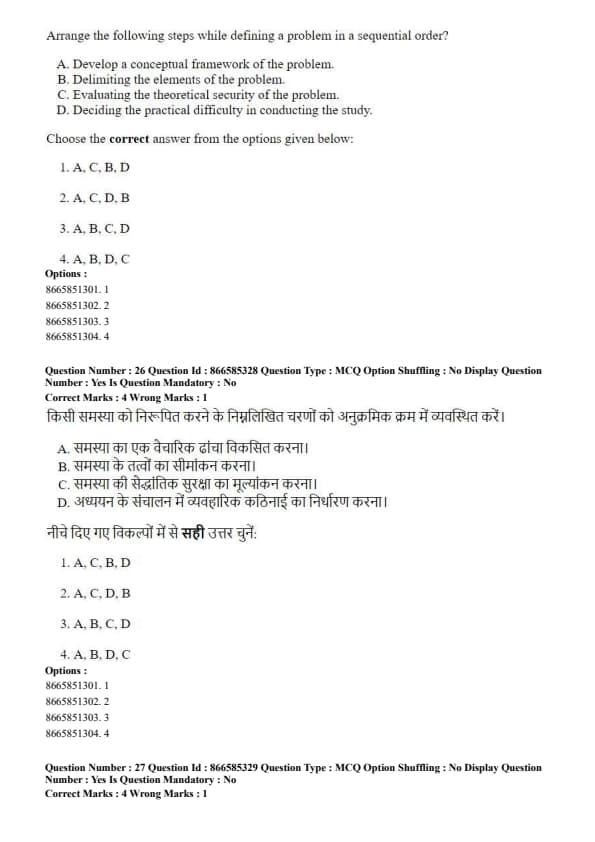 Arrange the following steps while defining a problem in a sequential order?

A. Develop a conceptual framework of the problem.
B. Delimiting the elements of the problem.
C. Evaluating the theoretical security of the problem.
D. Deciding the practical difficulty in conducting the study.

Choose the **correct** answer from the options given below:

1. A, C, B, D

2. A, C, D, B

3. A, B, C, D

4. A, B, D, C

**Options :**
8665851301. 1
8665851302. 2
8665851303. 3
8665851304. 4

**Question Number : 26 Question Id : 866585328 Question Type : MCQ Option Shuffling : No Display Question Number : Yes Is Question Mandatory : No**
**Correct Marks : 4 Wrong Marks : 1**

किसी समस्या को निरूपित करने के निम्नलिखित चरणों को अनुक्रमिक क्रम में व्यवस्थित करें।

A. समस्या का एक वैचारिक ढांचा विकसित करना।
B. समस्या के तत्वों का सीमांकन करना।
C. समस्या की सैद्धांतिक सुरक्षा का मूल्यांकन करना।
D. अध्ययन के संचालन में व्यवहारिक कठिनाई का निर्धारण करना।

नीचे दिए गए विकल्पों में से **सही** उत्तर चुनें:

1. A, C, B, D

2. A, C, D, B

3. A, B, C, D

4. A, B, D, C

**Options :**
8665851301. 1
8665851302. 2
8665851303. 3
8665851304. 4

**Question Number : 27 Question Id : 866585329 Question Type : MCQ Option Shuffling : No Display Question Number : Yes Is Question Mandatory : No**
**Correct Marks : 4 Wrong Marks : 1**